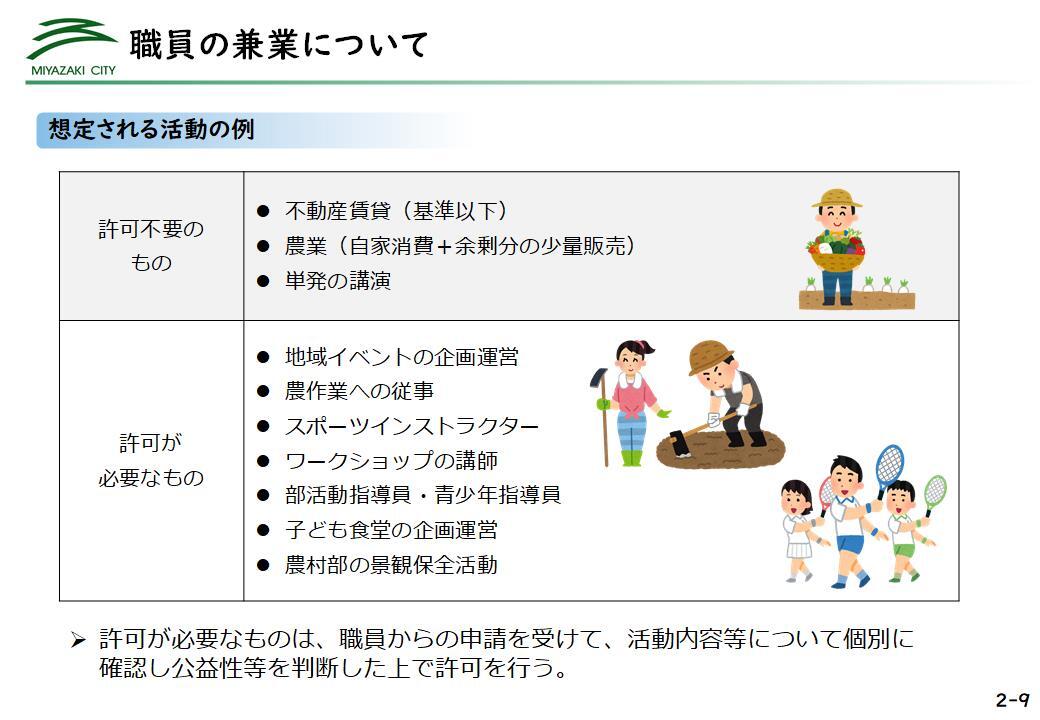 MIYAZAKI CITY

職員の兼業について

想定される活動の例

| 許可不要のもの | ● 不動産賃貸（基準以下）<br>● 農業（自家消費＋余剰分の少量販売）<br>● 単発の講演 |
|---|---|
| 許可が必要なもの | ● 地域イベントの企画運営<br>● 農作業への従事<br>● スポーツインストラクター<br>● ワークショップの講師<br>● 部活動指導員・青少年指導員<br>● 子ども食堂の企画運営<br>● 農村部の景観保全活動 |

➢ 許可が必要なものは、職員からの申請を受けて、活動内容等について個別に確認し公益性等を判断した上で許可を行う。

2-9